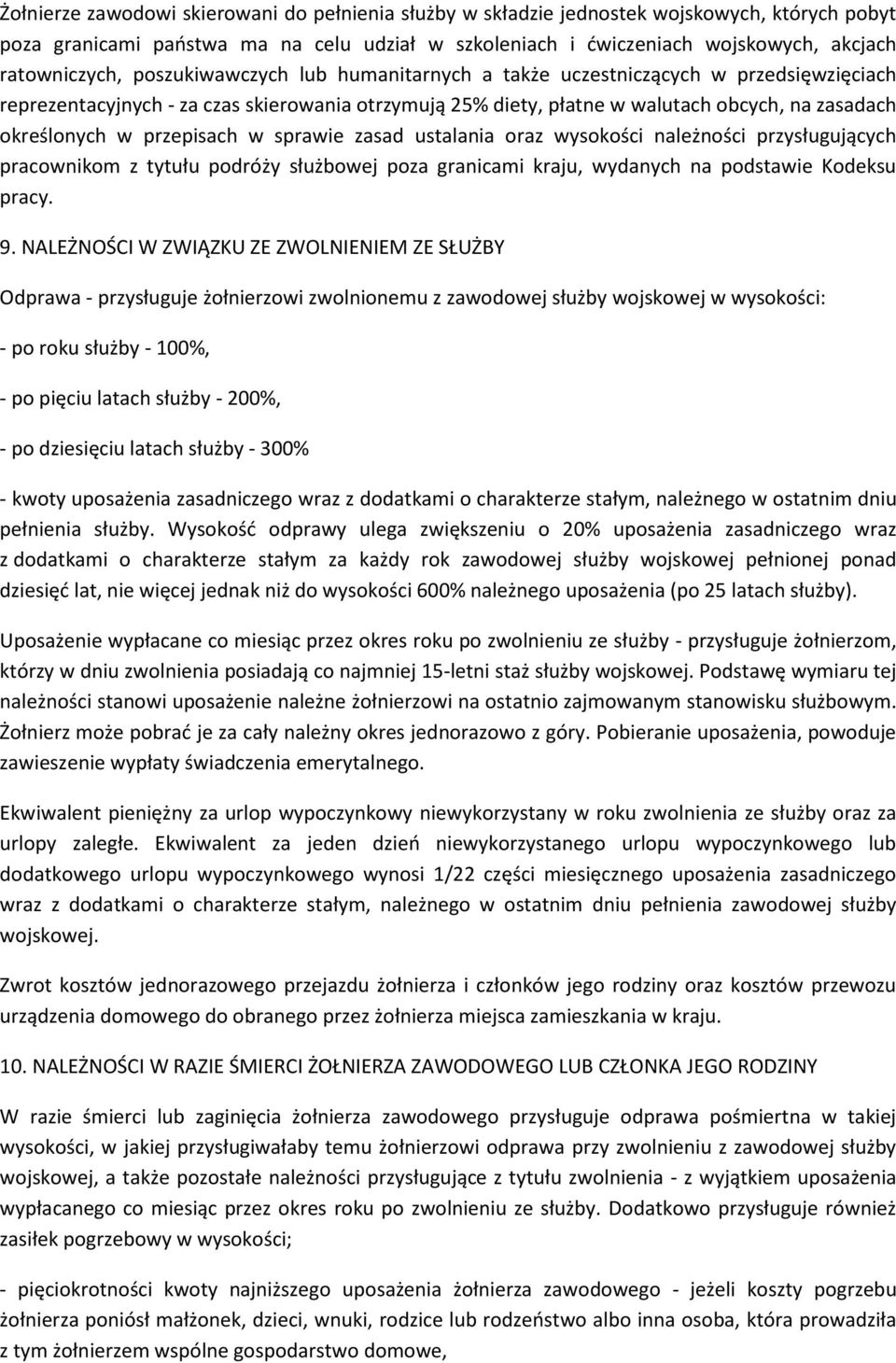 Żołnierze zawodowi skierowani do pełnienia służby w składzie jednostek wojskowych, których pobyt poza granicami państwa ma na celu udział w szkoleniach i ćwiczeniach wojskowych, akcjach ratowniczych, poszukiwawczych lub humanitarnych a także uczestniczących w przedsięwzięciach reprezentacyjnych - za czas skierowania otrzymują 25% diety, płatne w walutach obcych, na zasadach określonych w przepisach w sprawie zasad ustalania oraz wysokości należności przysługujących pracownikom z tytułu podróży służbowej poza granicami kraju, wydanych na podstawie Kodeksu pracy.

9. NALEŻNOŚCI W ZWIĄZKU ZE ZWOLNIENIEM ZE SŁUŻBY

Odprawa - przysługuje żołnierzowi zwolnionemu z zawodowej służby wojskowej w wysokości:

- po roku służby - 100%,

- po pięciu latach służby - 200%,

- po dziesięciu latach służby - 300%

- kwoty uposażenia zasadniczego wraz z dodatkami o charakterze stałym, należnego w ostatnim dniu pełnienia służby. Wysokość odprawy ulega zwiększeniu o 20% uposażenia zasadniczego wraz z dodatkami o charakterze stałym za każdy rok zawodowej służby wojskowej pełnionej ponad dziesięć lat, nie więcej jednak niż do wysokości 600% należnego uposażenia (po 25 latach służby).

Uposażenie wypłacane co miesiąc przez okres roku po zwolnieniu ze służby - przysługuje żołnierzom, którzy w dniu zwolnienia posiadają co najmniej 15-letni staż służby wojskowej. Podstawę wymiaru tej należności stanowi uposażenie należne żołnierzowi na ostatnio zajmowanym stanowisku służbowym. Żołnierz może pobrać je za cały należny okres jednorazowo z góry. Pobieranie uposażenia, powoduje zawieszenie wypłaty świadczenia emerytalnego.

Ekwiwalent pieniężny za urlop wypoczynkowy niewykorzystany w roku zwolnienia ze służby oraz za urlopy zaległe. Ekwiwalent za jeden dzień niewykorzystanego urlopu wypoczynkowego lub dodatkowego urlopu wypoczynkowego wynosi 1/22 części miesięcznego uposażenia zasadniczego wraz z dodatkami o charakterze stałym, należnego w ostatnim dniu pełnienia zawodowej służby wojskowej.

Zwrot kosztów jednorazowego przejazdu żołnierza i członków jego rodziny oraz kosztów przewozu urządzenia domowego do obranego przez żołnierza miejsca zamieszkania w kraju.

10. NALEŻNOŚCI W RAZIE ŚMIERCI ŻOŁNIERZA ZAWODOWEGO LUB CZŁONKA JEGO RODZINY

W razie śmierci lub zaginięcia żołnierza zawodowego przysługuje odprawa pośmiertna w takiej wysokości, w jakiej przysługiwałaby temu żołnierzowi odprawa przy zwolnieniu z zawodowej służby wojskowej, a także pozostałe należności przysługujące z tytułu zwolnienia - z wyjątkiem uposażenia wypłacanego co miesiąc przez okres roku po zwolnieniu ze służby. Dodatkowo przysługuje również zasiłek pogrzebowy w wysokości;

- pięciokrotności kwoty najniższego uposażenia żołnierza zawodowego - jeżeli koszty pogrzebu żołnierza poniósł małżonek, dzieci, wnuki, rodzice lub rodzeństwo albo inna osoba, która prowadziła z tym żołnierzem wspólne gospodarstwo domowe,